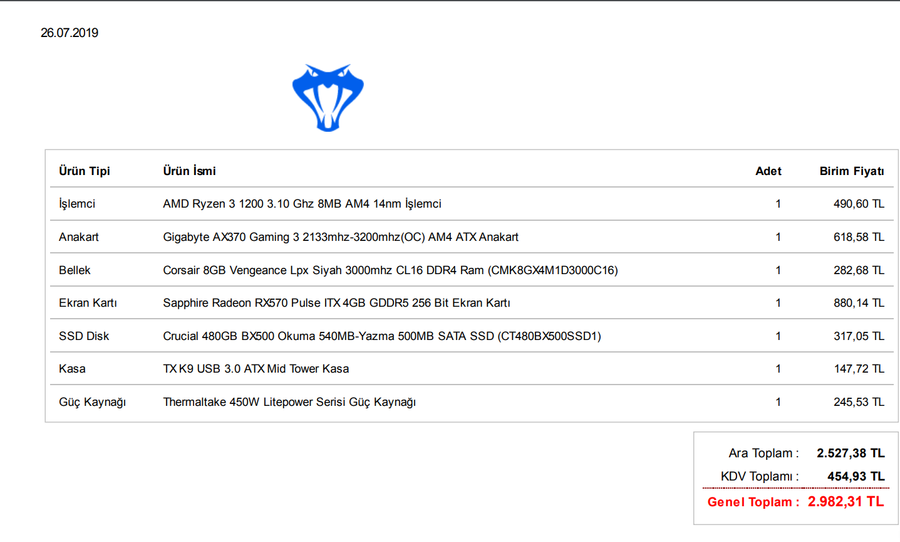 26.07.2019

| Ürün Tipi | Ürün İsmi | Adet | Birim Fiyatı |
|---|---|---|---|
| İşlemci | AMD Ryzen 3 1200 3.10 Ghz 8MB AM4 14nm İşlemci | 1 | 490,60 TL |
| Anakart | Gigabyte AX370 Gaming 3 2133mhz-3200mhz(OC) AM4 ATX Anakart | 1 | 618,58 TL |
| Bellek | Corsair 8GB Vengeance Lpx Siyah 3000mhz CL16 DDR4 Ram (CMK8GX4M1D3000C16) | 1 | 282,68 TL |
| Ekran Kartı | Sapphire Radeon RX570 Pulse ITX 4GB GDDR5 256 Bit Ekran Kartı | 1 | 880,14 TL |
| SSD Disk | Crucial 480GB BX500 Okuma 540MB-Yazma 500MB SATA SSD (CT480BX500SSD1) | 1 | 317,05 TL |
| Kasa | TX K9 USB 3.0 ATX Mid Tower Kasa | 1 | 147,72 TL |
| Güç Kaynağı | Thermaltake 450W Litepower Serisi Güç Kaynağı | 1 | 245,53 TL |

Ara Toplam : 2.527,38 TL
KDV Toplamı : 454,93 TL
Genel Toplam : 2.982,31 TL